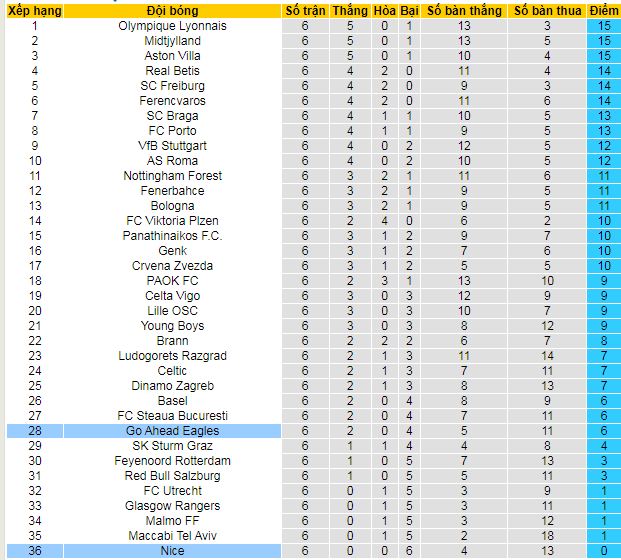 | Xếp hạng | Đội bóng | Số trận | Thắng | Hòa | Bại | Số bàn thắng | Số bàn thua | Điểm |
|---|---|---|---|---|---|---|---|---|
| 1 | Olympique Lyonnais | 6 | 5 | 0 | 1 | 13 | 3 | 15 |
| 2 | Midtjylland | 6 | 5 | 0 | 1 | 13 | 5 | 15 |
| 3 | Aston Villa | 6 | 5 | 0 | 1 | 10 | 4 | 15 |
| 4 | Real Betis | 6 | 4 | 2 | 0 | 11 | 4 | 14 |
| 5 | SC Freiburg | 6 | 4 | 2 | 0 | 9 | 3 | 14 |
| 6 | Ferencvaros | 6 | 4 | 2 | 0 | 11 | 6 | 14 |
| 7 | SC Braga | 6 | 4 | 1 | 1 | 10 | 5 | 13 |
| 8 | FC Porto | 6 | 4 | 1 | 1 | 9 | 5 | 13 |
| 9 | VfB Stuttgart | 6 | 4 | 0 | 2 | 12 | 5 | 12 |
| 10 | AS Roma | 6 | 4 | 0 | 2 | 10 | 5 | 12 |
| 11 | Nottingham Forest | 6 | 3 | 2 | 1 | 11 | 6 | 11 |
| 12 | Fenerbahce | 6 | 3 | 2 | 1 | 9 | 5 | 11 |
| 13 | Bologna | 6 | 3 | 2 | 1 | 9 | 5 | 11 |
| 14 | FC Viktoria Plzen | 6 | 2 | 4 | 0 | 6 | 2 | 10 |
| 15 | Panathinaikos F.C. | 6 | 3 | 1 | 2 | 9 | 7 | 10 |
| 16 | Genk | 6 | 3 | 1 | 2 | 7 | 6 | 10 |
| 17 | Crvena Zvezda | 6 | 3 | 1 | 2 | 5 | 5 | 10 |
| 18 | PAOK FC | 6 | 2 | 3 | 1 | 13 | 10 | 9 |
| 19 | Celta Vigo | 6 | 3 | 0 | 3 | 12 | 9 | 9 |
| 20 | Lille OSC | 6 | 3 | 0 | 3 | 10 | 7 | 9 |
| 21 | Young Boys | 6 | 3 | 0 | 3 | 8 | 12 | 9 |
| 22 | Brann | 6 | 2 | 2 | 2 | 6 | 7 | 8 |
| 23 | Ludogorets Razgrad | 6 | 2 | 1 | 3 | 11 | 14 | 7 |
| 24 | Celtic | 6 | 2 | 1 | 3 | 7 | 11 | 7 |
| 25 | Dinamo Zagreb | 6 | 2 | 1 | 3 | 8 | 13 | 7 |
| 26 | Basel | 6 | 2 | 0 | 4 | 8 | 9 | 6 |
| 27 | FC Steaua Bucuresti | 6 | 2 | 0 | 4 | 7 | 11 | 6 |
| 28 | Go Ahead Eagles | 6 | 2 | 0 | 4 | 5 | 11 | 6 |
| 29 | SK Sturm Graz | 6 | 1 | 1 | 4 | 4 | 8 | 4 |
| 30 | Feyenoord Rotterdam | 6 | 1 | 0 | 5 | 7 | 13 | 3 |
| 31 | Red Bull Salzburg | 6 | 1 | 0 | 5 | 5 | 11 | 3 |
| 32 | FC Utrecht | 6 | 0 | 1 | 5 | 3 | 9 | 1 |
| 33 | Glasgow Rangers | 6 | 0 | 1 | 5 | 3 | 11 | 1 |
| 34 | Malmo FF | 6 | 0 | 1 | 5 | 3 | 12 | 1 |
| 35 | Maccabi Tel Aviv | 6 | 0 | 1 | 5 | 2 | 18 | 1 |
| 36 | Nice | 6 | 0 | 0 | 6 | 4 | 13 | 0 |